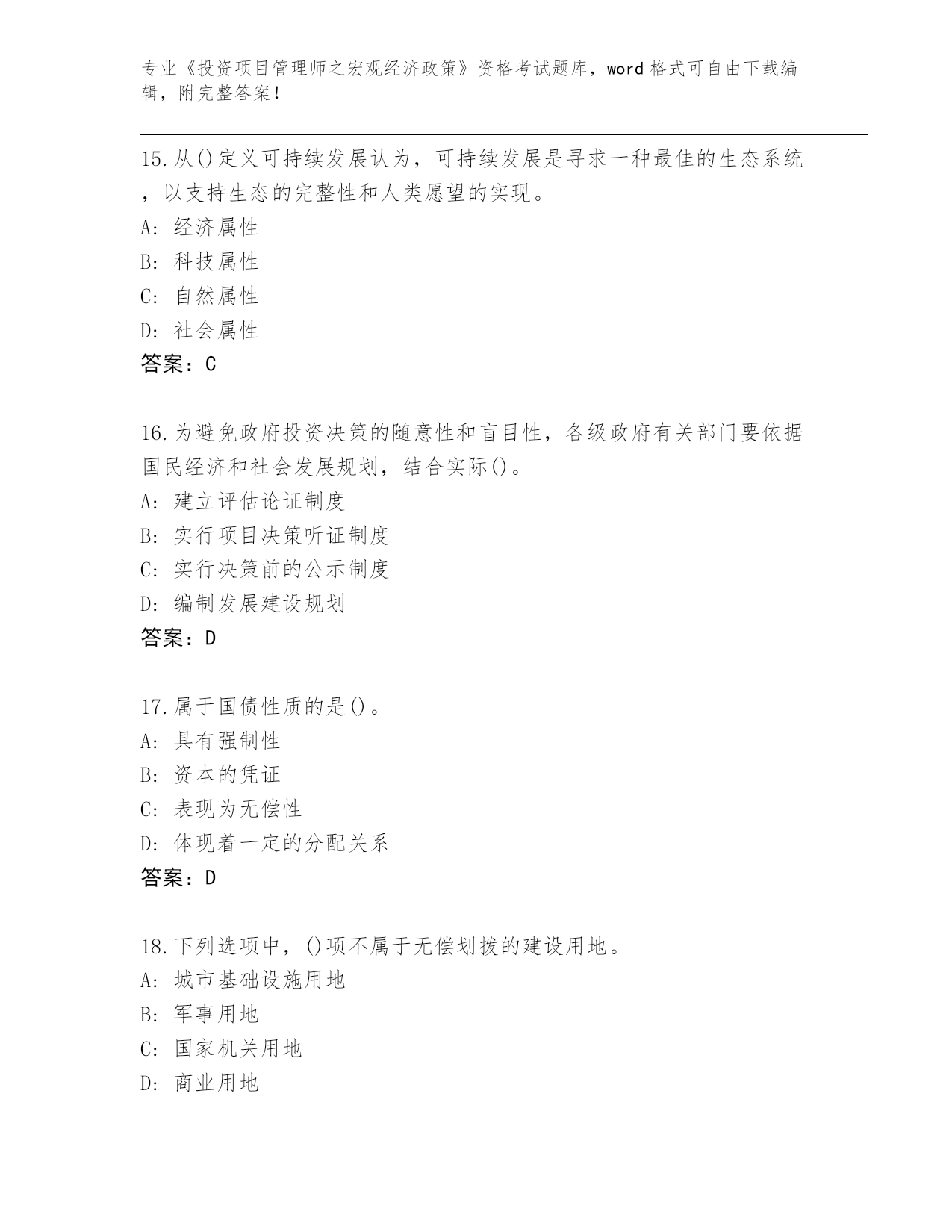 专业《投资项目管理师之宏观经济政策》资格考试题库，word 格式可自由下载编辑，附完整答案！

15.从()定义可持续发展认为，可持续发展是寻求一种最佳的生态系统，以支持生态的完整性和人类愿望的实现。
A: 经济属性
B: 科技属性
C: 自然属性
D: 社会属性
答案：C

16.为避免政府投资决策的随意性和盲目性，各级政府有关部门要依据国民经济和社会发展规划，结合实际()。
A: 建立评估论证制度
B: 实行项目决策听证制度
C: 实行决策前的公示制度
D: 编制发展建设规划
答案：D

17.属于国债性质的是()。
A: 具有强制性
B: 资本的凭证
C: 表现为无偿性
D: 体现着一定的分配关系
答案：D

18.下列选项中，()项不属于无偿划拨的建设用地。
A: 城市基础设施用地
B: 军事用地
C: 国家机关用地
D: 商业用地